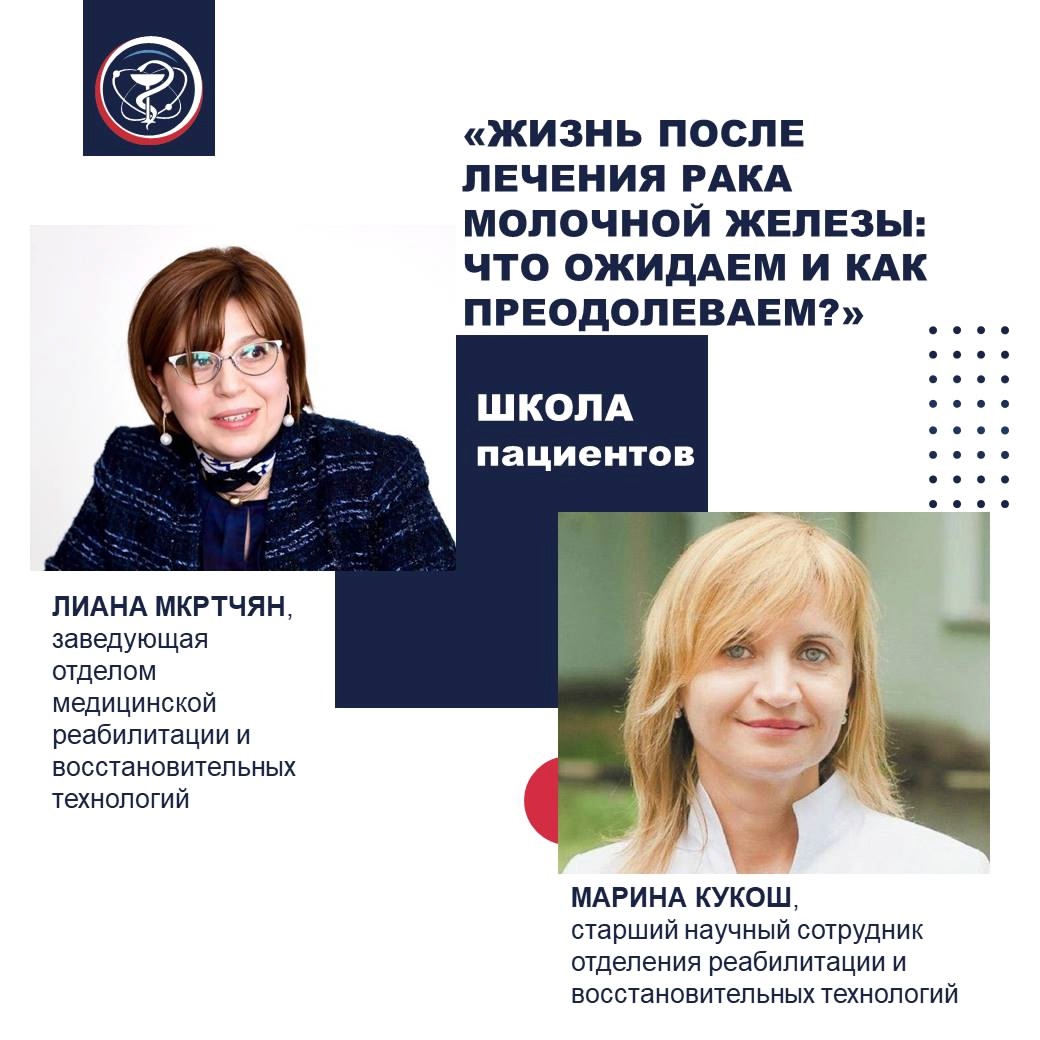 «ЖИЗНЬ ПОСЛЕ ЛЕЧЕНИЯ РАКА МОЛОЧНОЙ ЖЕЛЕЗЫ: ЧТО ОЖИДАЕМ И КАК ПРЕОДОЛЕВАЕМ?»

ШКОЛА
пациентов

ЛИАНА МКРТЧЯН, заведующая отделом медицинской реабилитации и восстановительных технологий

МАРИНА КУКОШ, старший научный сотрудник отделения реабилитации и восстановительных технологий